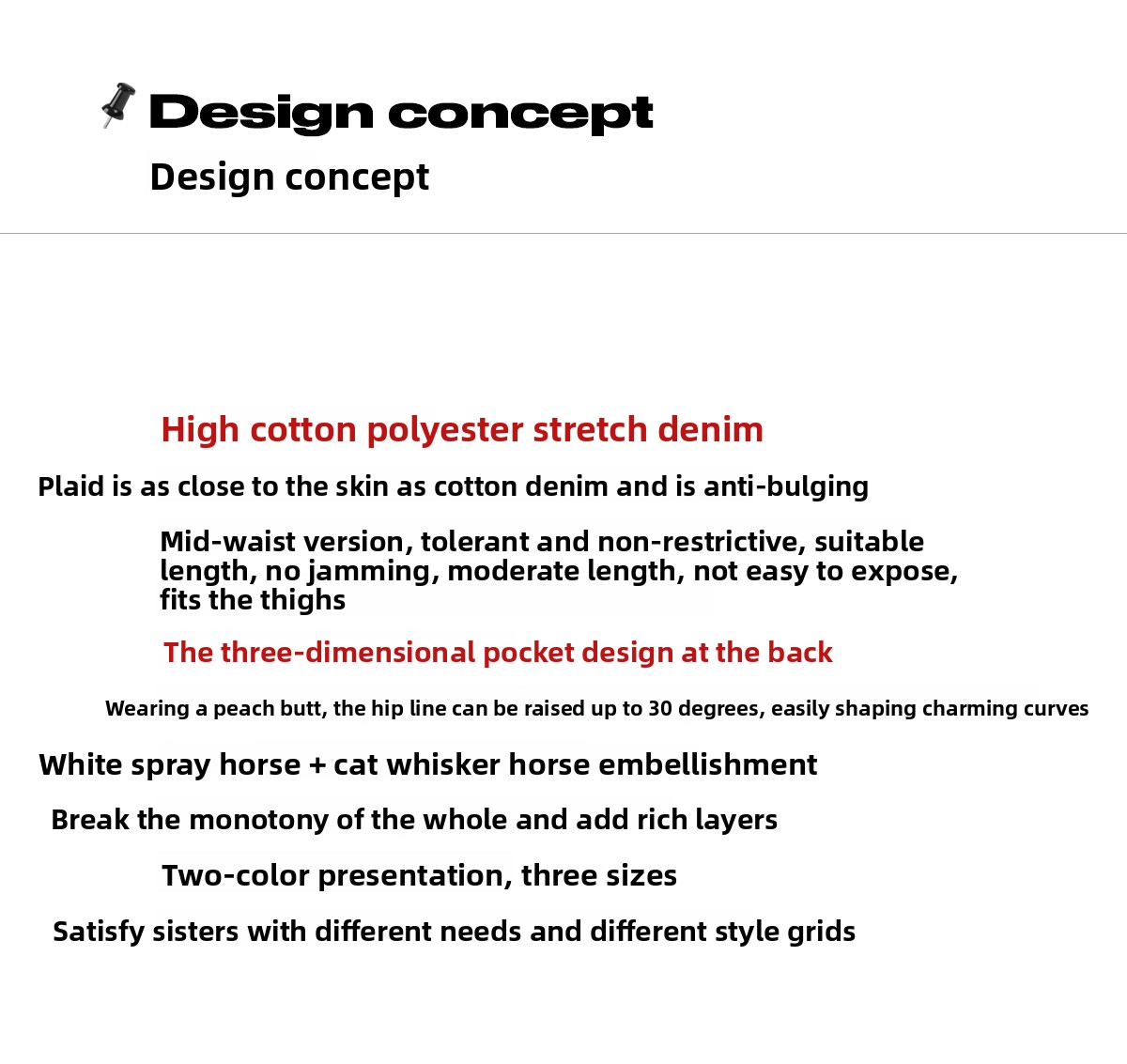 Design concept

Design concept

High cotton polyester stretch denim

Plaid is as close to the skin as cotton denim and is anti-bulging

Mid-waist version, tolerant and non-restrictive, suitable length, no jamming, moderate length, not easy to expose, fits the thighs

The three-dimensional pocket design at the back

Wearing a peach butt, the hip line can be raised up to 30 degrees, easily shaping charming curves

White spray horse + cat whisker horse embellishment

Break the monotony of the whole and add rich layers

Two-color presentation, three sizes

Satisfy sisters with different needs and different style grids